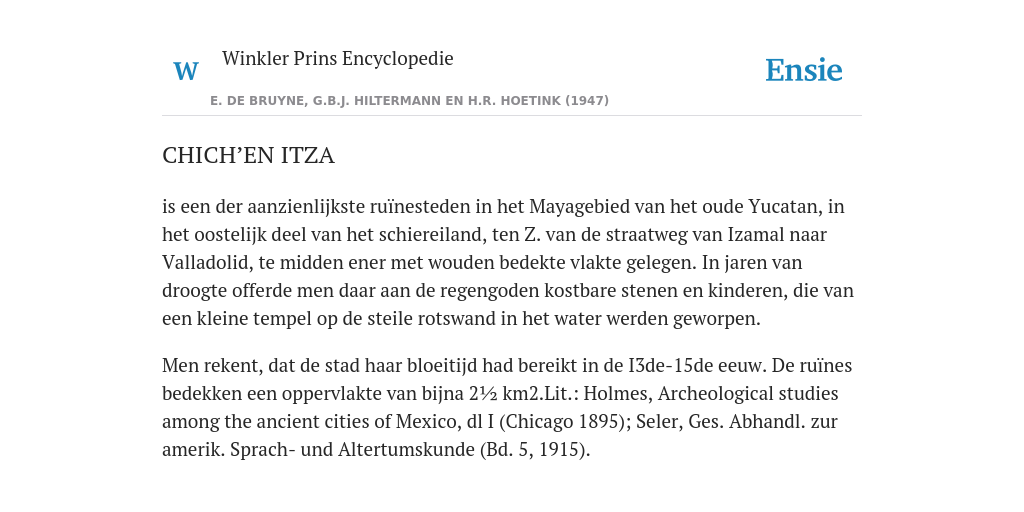 W

Winkler Prins Encyclopedie

Ensie

E. DE BRUYNE, G.B.J. HILTERMANN EN H.R. HOETINK (1947)

CHICH’EN ITZA

is een der aanzienlijkste ruïnesteden in het Mayagebied van het oude Yucatan, in het oostelijk deel van het schiereiland, ten Z. van de straatweg van Izamal naar Valladolid, te midden ener met wouden bedekte vlakte gelegen. In jaren van droogte offerde men daar aan de regengoden kostbare stenen en kinderen, die van een kleine tempel op de steile rotswand in het water werden geworpen.

Men rekent, dat de stad haar bloeitijd had bereikt in de I3de-15de eeuw. De ruïnes bedekken een oppervlakte van bijna 2½ km2.Lit.: Holmes, Archeological studies among the ancient cities of Mexico, dl I (Chicago 1895); Seler, Ges. Abhandl. zur amerik. Sprach- und Altertumskunde (Bd. 5, 1915).